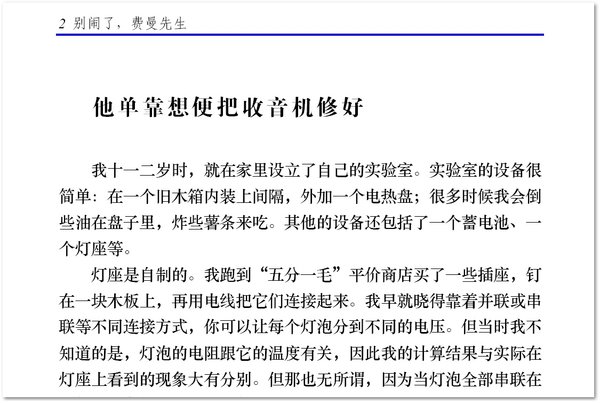 2 别闹了，费曼先生

他单靠想便把收音机修好

我十一二岁时，就在家里设立了自己的实验室。实验室的设备很简单：在一个旧木箱内装上间隔，外加一个电热盘；很多时候我会倒些油在盘子里，炸些薯条来吃。其他的设备还包括了一个蓄电池、一个灯座等。

灯座是自制的。我跑到“五分一毛”平价商店买了一些插座，钉在一块木板上，再用电线把它们连接起来。我早就晓得靠着并联或串联等不同连接方式，你可以让每个灯泡分到不同的电压。但当时我不知道的是，灯泡的电阻跟它的温度有关，因此我的计算结果与实际在灯座上看到的现象大有分别。但那也无所谓，因为当灯泡全部串联在